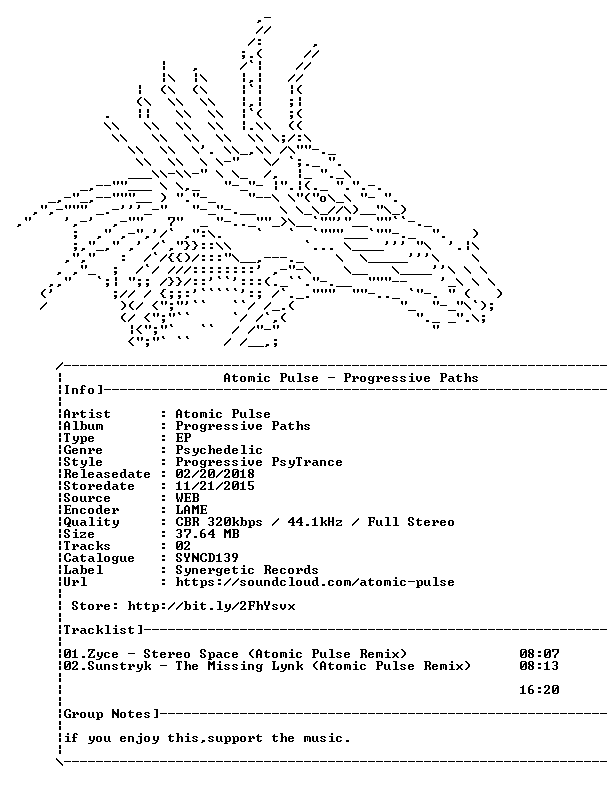 Atomic Pulse - Progressive Paths

Info]

Artist : Atomic Pulse
Album : Progressive Paths
Type : EP
Genre : Psychedelic
Style : Progressive PsyTrance
Releasedate : 02/20/2018
Storedate : 11/21/2015
Source : WEB
Encoder : LAME
Quality : CBR 320kbps / 44.1kHz / Full Stereo
Size : 37.64 MB
Tracks : 02
Catalogue : SYNCD139
Label : Synergetic Records
Url : https://soundcloud.com/atomic-pulse

Store: http://bit.ly/2FhYsvx

Tracklist]

01.Zyce - Stereo Space (Atomic Pulse Remix) 08:07
02.Sunstryk - The Missing Lynk (Atomic Pulse Remix) 08:13

16:20

Group Notes]

if you enjoy this,support the music.